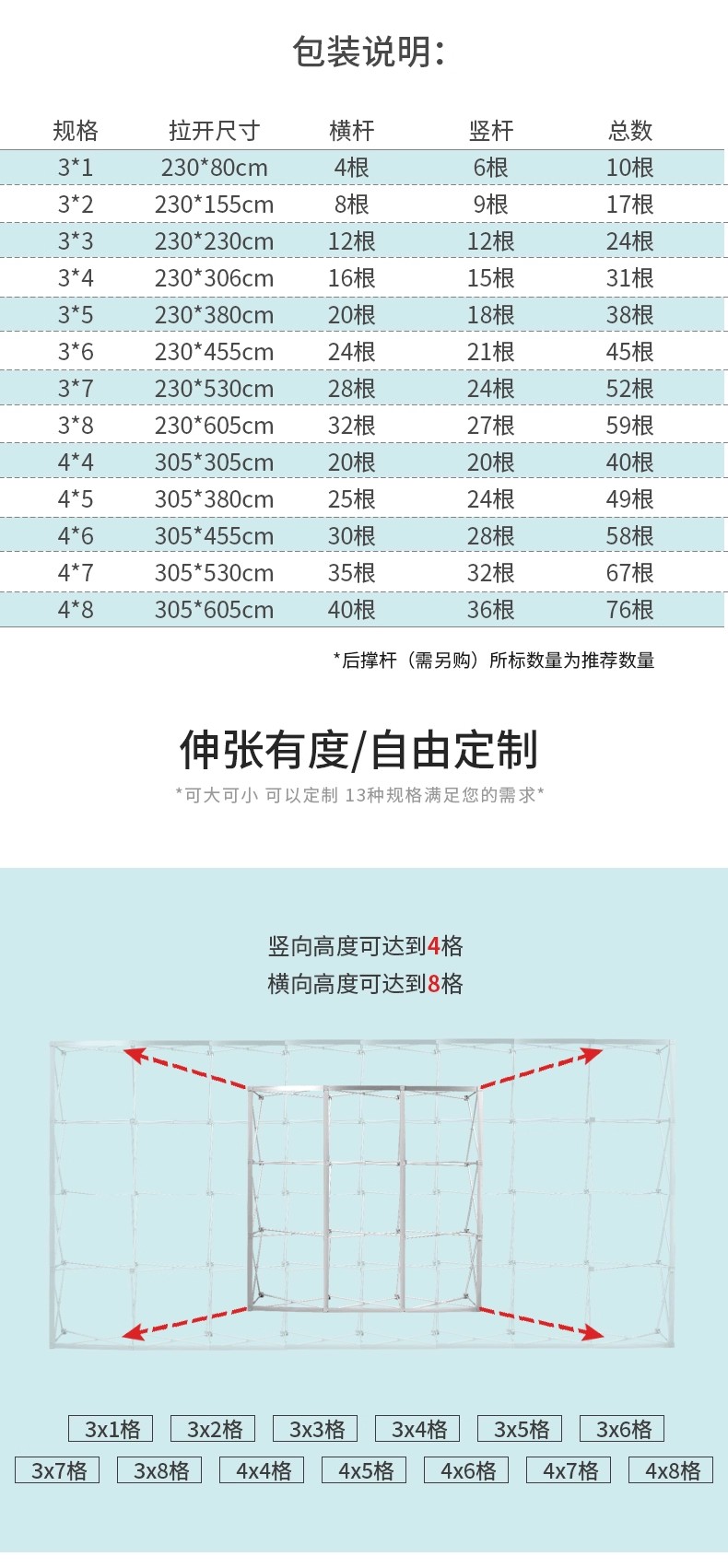 包装说明:

| 规格 | 拉开尺寸 | 横杆 | 竖杆 | 总数 |
|---|---|---|---|---|
| 3*1 | 230*80cm | 4根 | 6根 | 10根 |
| 3*2 | 230*155cm | 8根 | 9根 | 17根 |
| 3*3 | 230*230cm | 12根 | 12根 | 24根 |
| 3*4 | 230*306cm | 16根 | 15根 | 31根 |
| 3*5 | 230*380cm | 20根 | 18根 | 38根 |
| 3*6 | 230*455cm | 24根 | 21根 | 45根 |
| 3*7 | 230*530cm | 28根 | 24根 | 52根 |
| 3*8 | 230*605cm | 32根 | 27根 | 59根 |
| 4*4 | 305*305cm | 20根 | 20根 | 40根 |
| 4*5 | 305*380cm | 25根 | 24根 | 49根 |
| 4*6 | 305*455cm | 30根 | 28根 | 58根 |
| 4*7 | 305*530cm | 35根 | 32根 | 67根 |
| 4*8 | 305*605cm | 40根 | 36根 | 76根 |

*后撑杆（需另购）所标数量为推荐数量

伸张有度/自由定制

*可大可小 可以定制 13种规格满足您的需求*

竖向高度可达到4格
横向高度可达到8格

3x1格 3x2格 3x3格 3x4格 3x5格 3x6格
3x7格 3x8格 4x4格 4x5格 4x6格 4x7格 4x8格